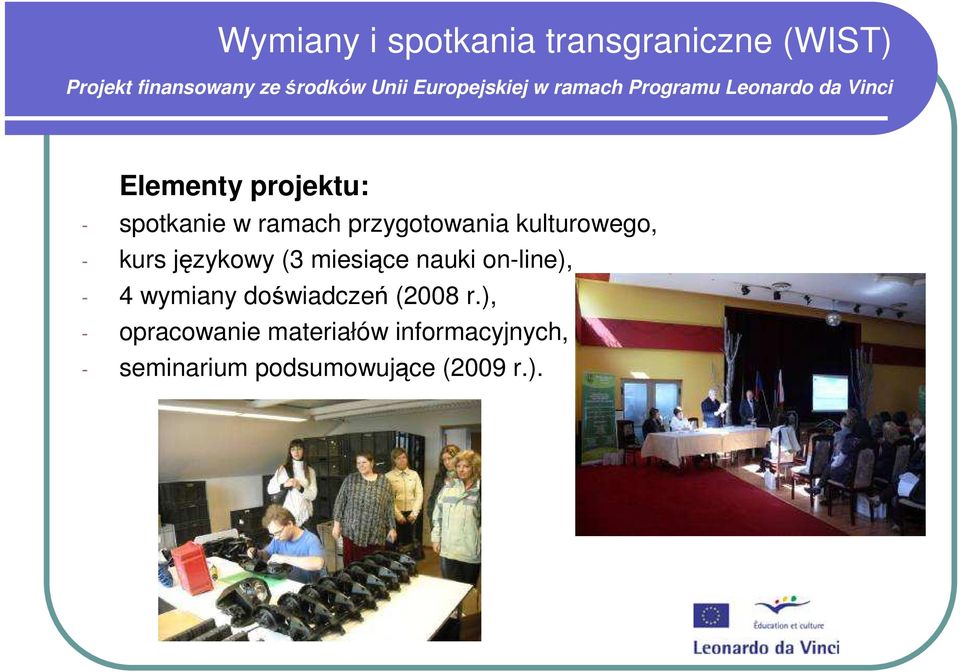 Wymiany i spotkania transgraniczne (WIST)

Projekt finansowany ze środków Unii Europejskiej w ramach Programu Leonardo da Vinci

Elementy projektu:

- spotkanie w ramach przygotowania kulturowego,
- kurs językowy (3 miesiące nauki on-line),
- 4 wymiany doświadczeń (2008 r.),
- opracowanie materiałów informacyjnych,
- seminarium podsumowujące (2009 r.).

Éducation et culture

Leonardo da Vinci